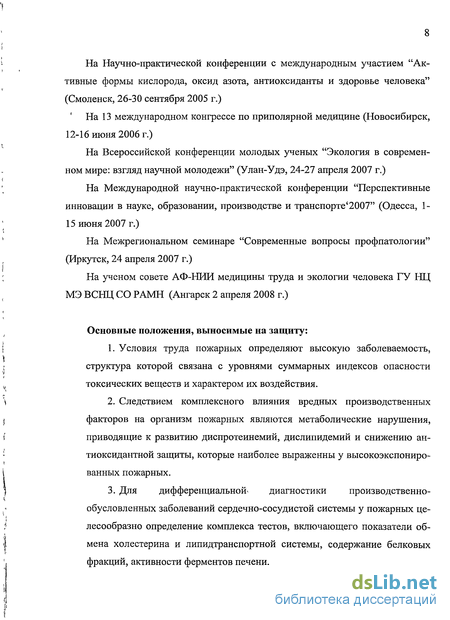 8

На Научно-практической конференции с международным участием "Активные формы кислорода, оксид азота, антиоксиданты и здоровье человека" (Смоленск, 26-30 сентября 2005 г.)

На 13 международном конгрессе по приполярной медицине (Новосибирск, 12-16 июня 2006 г.)

На Всероссийской конференции молодых ученых "Экология в современном мире: взгляд научной молодежи" (Улан-Удэ, 24-27 апреля 2007 г.)

На Международной научно-практической конференции "Перспективные инновации в науке, образовании, производстве и транспорте'2007" (Одесса, 1-15 июня 2007 г.)

На Межрегиональном семинаре "Современные вопросы профпатологии" (Иркутск, 24 апреля 2007 г.)

На ученом совете АФ-НИИ медицины труда и экологии человека ГУ НЦ МЭ ВСНЦ СО РАМН (Ангарск 2 апреля 2008 г.)

Основные положения, выносимые на защиту:

1. Условия труда пожарных определяют высокую заболеваемость, структура которой связана с уровнями суммарных индексов опасности токсических веществ и характером их воздействия.

2. Следствием комплексного влияния вредных производственных факторов на организм пожарных являются метаболические нарушения, приводящие к развитию диспротеинемий, дислипидемий и снижению антиоксидантной защиты, которые наиболее выраженны у высокоэкспонированных пожарных.

3. Для дифференциальной диагностики производственно-обусловленных заболеваний сердечно-сосудистой системы у пожарных целесообразно определение комплекса тестов, включающего показатели обмена холестерина и липидтранспортной системы, содержание белковых фракций, активности ферментов печени.

dsLib.net
библиотека диссертаций